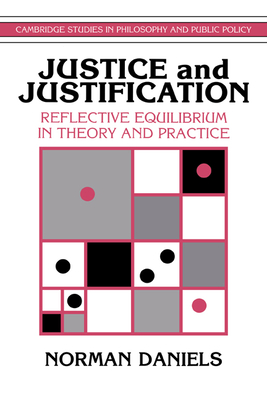 CAMBRIDGE STUDIES IN PHILOSOPHY AND PUBLIC POLICY

JUSTICE and JUSTIFICATION

REFLECTIVE EQUILIBRIUM IN THEORY AND PRACTICE

NORMAN DANIELS